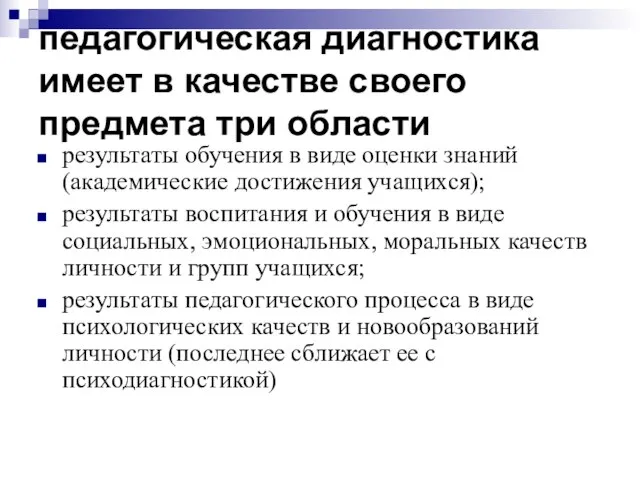 педагогическая диагностика имеет в качестве своего предмета три области

- результаты обучения в виде оценки знаний (академические достижения учащихся);
- результаты воспитания и обучения в виде социальных, эмоциональных, моральных качеств личности и групп учащихся;
- результаты педагогического процесса в виде психологических качеств и новообразований личности (последнее сближает ее с психодиагностикой)